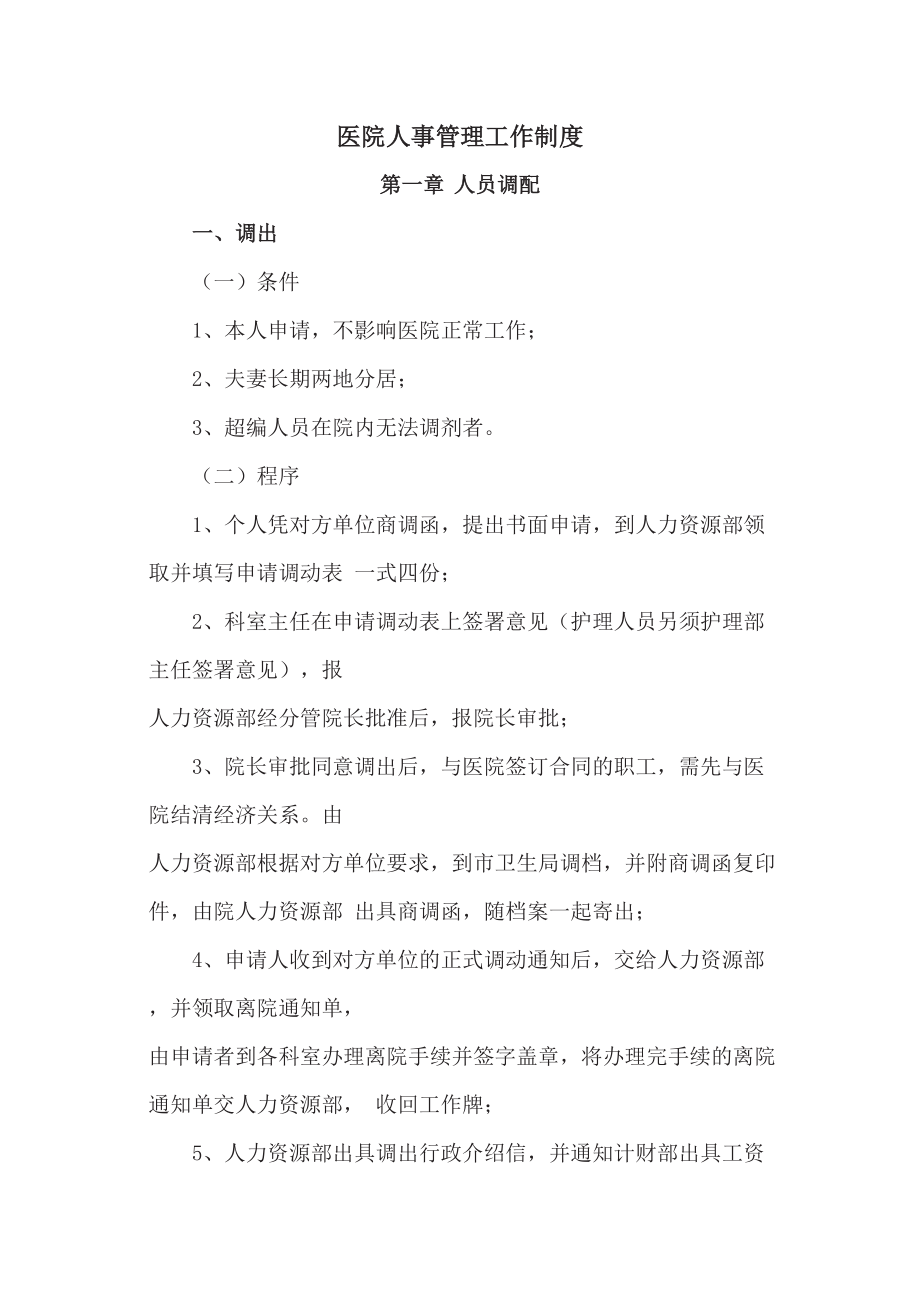 医院人事管理工作制度

第一章 人员调配

一、调出

（一）条件

1、本人申请，不影响医院正常工作；

2、夫妻长期两地分居；

3、超编人员在院内无法调剂者。

（二）程序

1、个人凭对方单位商调函，提出书面申请，到人力资源部领取并填写申请调动表 一式四份；

2、科室主任在申请调动表上签署意见（护理人员另须护理部主任签署意见），报

人力资源部经分管院长批准后，报院长审批；

3、院长审批同意调出后，与医院签订合同的职工，需先与医院结清经济关系。由

人力资源部根据对方单位要求，到市卫生局调档，并附商调函复印件，由院人力资源部 出具商调函，随档案一起寄出；

4、申请人收到对方单位的正式调动通知后，交给人力资源部，并领取离院通知单，

由申请者到各科室办理离院手续并签字盖章，将办理完手续的离院通知单交人力资源部， 收回工作牌；

5、人力资源部出具调出行政介绍信，并通知计财部出具工资